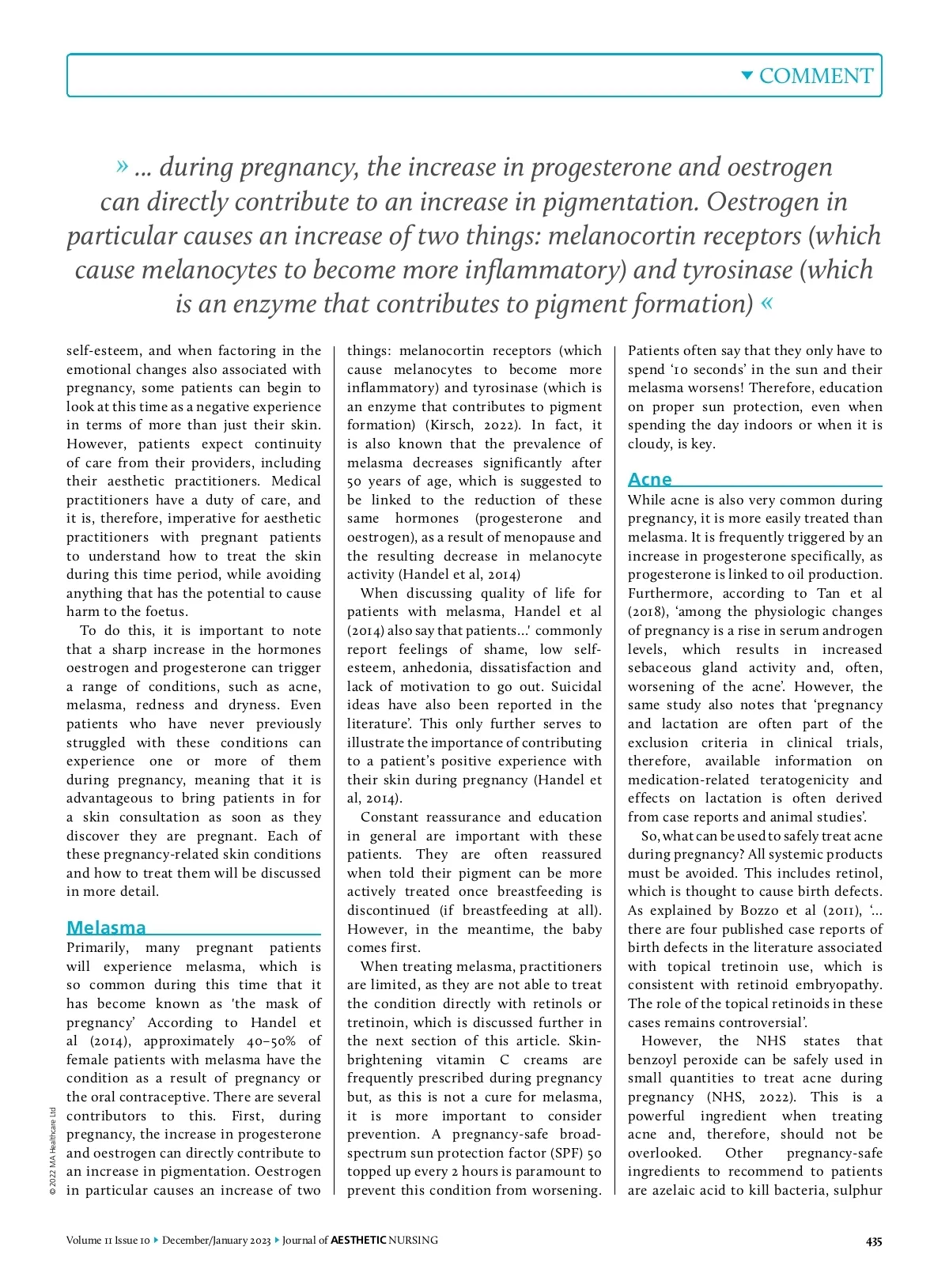 COMMENT

» ... during pregnancy, the increase in progesterone and oestrogen can directly contribute to an increase in pigmentation. Oestrogen in particular causes an increase of two things: melanocortin receptors (which cause melanocytes to become more inflammatory) and tyrosinase (which is an enzyme that contributes to pigment formation) «

self-esteem, and when factoring in the emotional changes also associated with pregnancy, some patients can begin to look at this time as a negative experience in terms of more than just their skin. However, patients expect continuity of care from their providers, including their aesthetic practitioners. Medical practitioners have a duty of care, and it is, therefore, imperative for aesthetic practitioners with pregnant patients to understand how to treat the skin during this time period, while avoiding anything that has the potential to cause harm to the foetus.

To do this, it is important to note that a sharp increase in the hormones oestrogen and progesterone can trigger a range of conditions, such as acne, melasma, redness and dryness. Even patients who have never previously struggled with these conditions can experience one or more of them during pregnancy, meaning that it is advantageous to bring patients in for a skin consultation as soon as they discover they are pregnant. Each of these pregnancy-related skin conditions and how to treat them will be discussed in more detail.

Melasma

Primarily, many pregnant patients will experience melasma, which is so common during this time that it has become known as 'the mask of pregnancy' According to Handel et al (2014), approximately 40–50% of female patients with melasma have the condition as a result of pregnancy or the oral contraceptive. There are several contributors to this. First, during pregnancy, the increase in progesterone and oestrogen can directly contribute to an increase in pigmentation. Oestrogen in particular causes an increase of two things: melanocortin receptors (which cause melanocytes to become more inflammatory) and tyrosinase (which is an enzyme that contributes to pigment formation) (Kirsch, 2022). In fact, it is also known that the prevalence of melasma decreases significantly after 50 years of age, which is suggested to be linked to the reduction of these same hormones (progesterone and oestrogen), as a result of menopause and the resulting decrease in melanocyte activity (Handel et al, 2014)

When discussing quality of life for patients with melasma, Handel et al (2014) also say that patients…' commonly report feelings of shame, low self-esteem, anhedonia, dissatisfaction and lack of motivation to go out. Suicidal ideas have also been reported in the literature'. This only further serves to illustrate the importance of contributing to a patient's positive experience with their skin during pregnancy (Handel et al, 2014).

Constant reassurance and education in general are important with these patients. They are often reassured when told their pigment can be more actively treated once breastfeeding is discontinued (if breastfeeding at all). However, in the meantime, the baby comes first.

When treating melasma, practitioners are limited, as they are not able to treat the condition directly with retinols or tretinoin, which is discussed further in the next section of this article. Skin-brightening vitamin C creams are frequently prescribed during pregnancy but, as this is not a cure for melasma, it is more important to consider prevention. A pregnancy-safe broad-spectrum sun protection factor (SPF) 50 topped up every 2 hours is paramount to prevent this condition from worsening. Patients often say that they only have to spend '10 seconds' in the sun and their melasma worsens! Therefore, education on proper sun protection, even when spending the day indoors or when it is cloudy, is key.

Acne

While acne is also very common during pregnancy, it is more easily treated than melasma. It is frequently triggered by an increase in progesterone specifically, as progesterone is linked to oil production. Furthermore, according to Tan et al (2018), 'among the physiologic changes of pregnancy is a rise in serum androgen levels, which results in increased sebaceous gland activity and, often, worsening of the acne'. However, the same study also notes that 'pregnancy and lactation are often part of the exclusion criteria in clinical trials, therefore, available information on medication-related teratogenicity and effects on lactation is often derived from case reports and animal studies'.

So, what can be used to safely treat acne during pregnancy? All systemic products must be avoided. This includes retinol, which is thought to cause birth defects. As explained by Bozzo et al (2011), '… there are four published case reports of birth defects in the literature associated with topical tretinoin use, which is consistent with retinoid embryopathy. The role of the topical retinoids in these cases remains controversial'.

However, the NHS states that benzoyl peroxide can be safely used in small quantities to treat acne during pregnancy (NHS, 2022). This is a powerful ingredient when treating acne and, therefore, should not be overlooked. Other pregnancy-safe ingredients to recommend to patients are azelaic acid to kill bacteria, sulphur

© 2022 MA Healthcare Ltd

Volume 11 Issue 10 ▸ December/January 2023 ▸ Journal of AESTHETIC NURSING 435